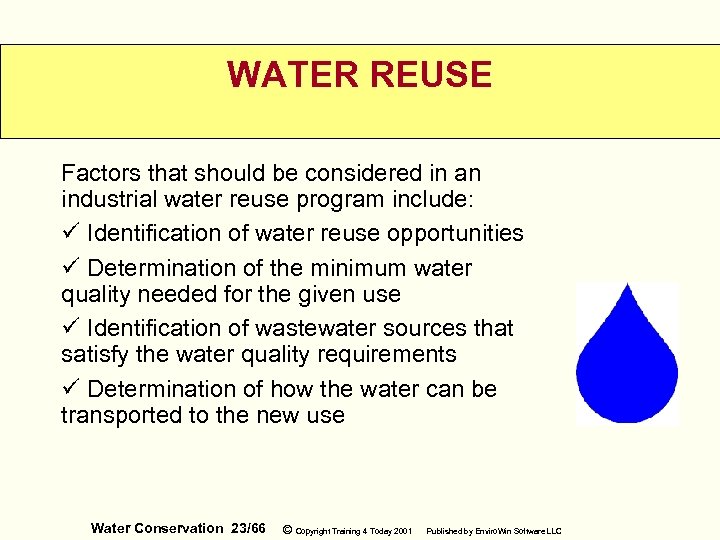 WATER REUSE

Factors that should be considered in an industrial water reuse program include:

✓ Identification of water reuse opportunities

✓ Determination of the minimum water quality needed for the given use

✓ Identification of wastewater sources that satisfy the water quality requirements

✓ Determination of how the water can be transported to the new use

Water Conservation 23/66 © Copyright Training 4 Today 2001 Published by EnviroWin Software LLC